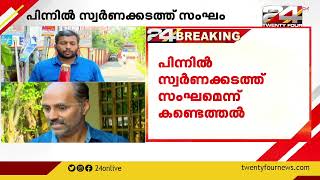 പിന്നിൽ സ്വർണക്കടത്ത് സംഘം

24 TWENTY FOUR

24 BREAKING

പിന്നിൽ സ്വർണക്കടത്ത് സംഘമെന്ന് കണ്ടെത്തൽ

24onlive

twentyfournews.com